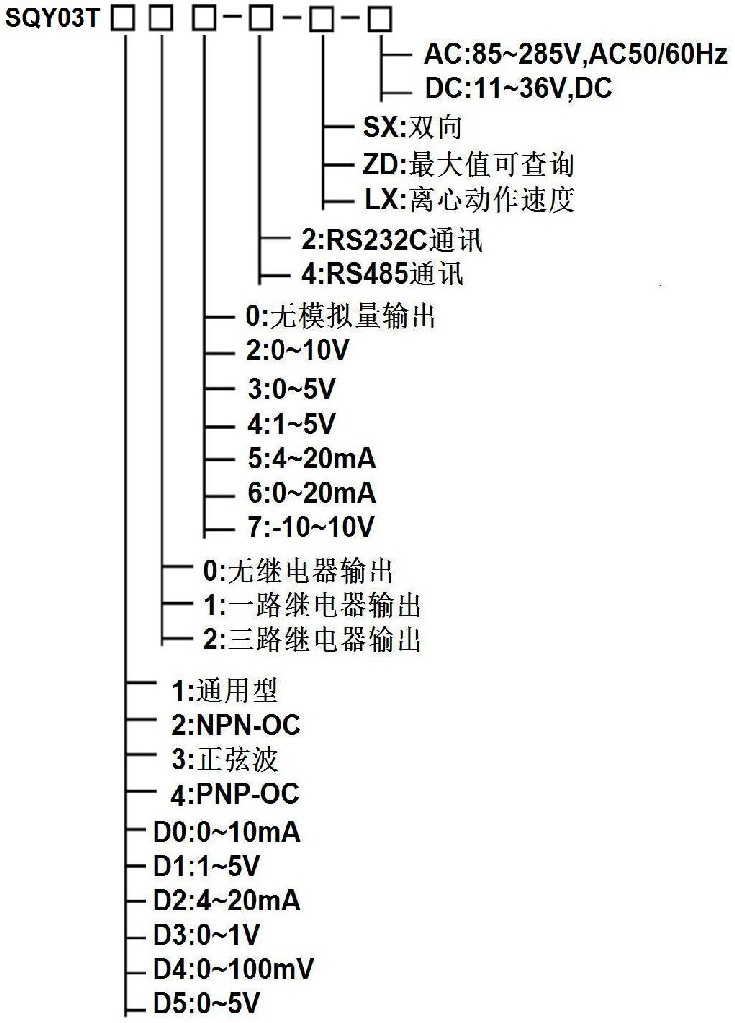 SQY03T □ □ □-□-□-□

AC:85~285V,AC50/60Hz
DC:11~36V,DC

SX:双向
ZD:最大值可查询
LX:离心动作速度

2:RS232C通讯
4:RS485通讯

0:无模拟量输出
2:0~10V
3:0~5V
4:1~5V
5:4~20mA
6:0~20mA
7:-10~10V

0:无继电器输出
1:一路继电器输出
2:三路继电器输出

1:通用型
2:NPN-OC
3:正弦波
4:PNP-OC
D0:0~10mA
D1:1~5V
D2:4~20mA
D3:0~1V
D4:0~100mV
D5:0~5V